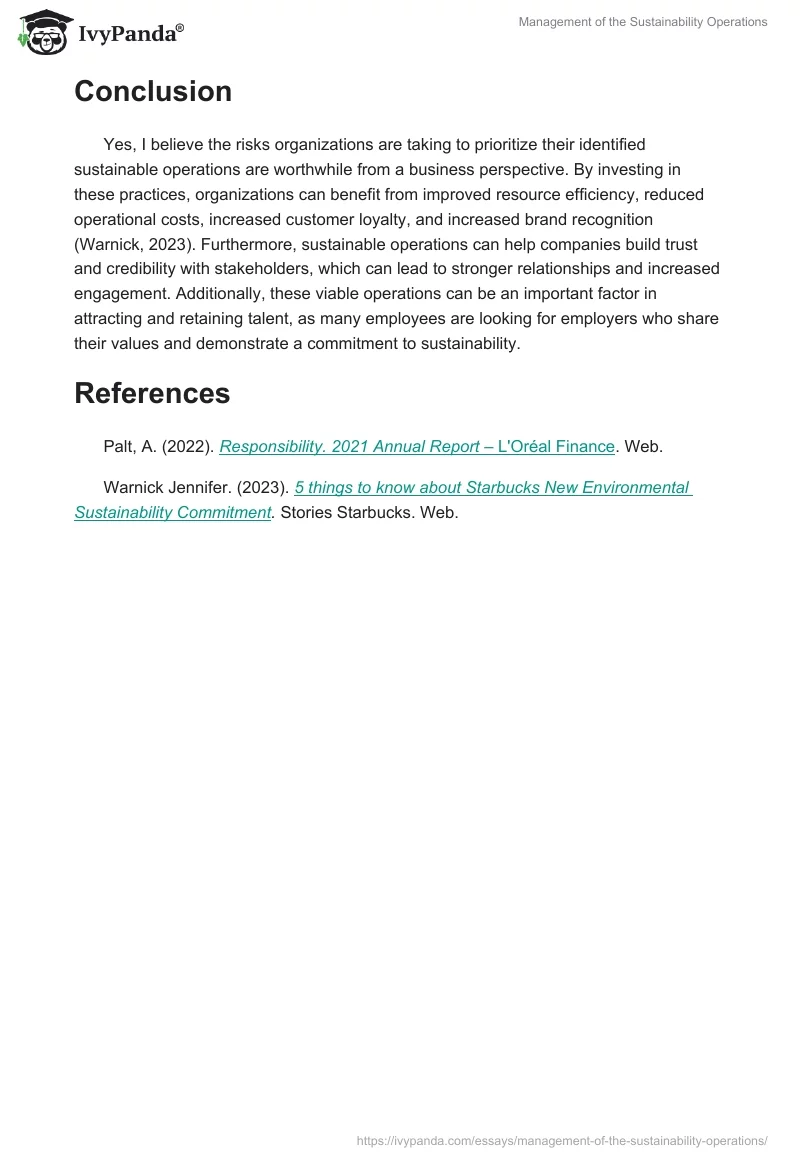 IvyPanda®

Management of the Sustainability Operations

Conclusion

Yes, I believe the risks organizations are taking to prioritize their identified sustainable operations are worthwhile from a business perspective. By investing in these practices, organizations can benefit from improved resource efficiency, reduced operational costs, increased customer loyalty, and increased brand recognition (Warnick, 2023). Furthermore, sustainable operations can help companies build trust and credibility with stakeholders, which can lead to stronger relationships and increased engagement. Additionally, these viable operations can be an important factor in attracting and retaining talent, as many employees are looking for employers who share their values and demonstrate a commitment to sustainability.

References

Palt, A. (2022). Responsibility. 2021 Annual Report – L'Oréal Finance. Web.

Warnick Jennifer. (2023). 5 things to know about Starbucks New Environmental Sustainability Commitment. Stories Starbucks. Web.

https://ivypanda.com/essays/management-of-the-sustainability-operations/